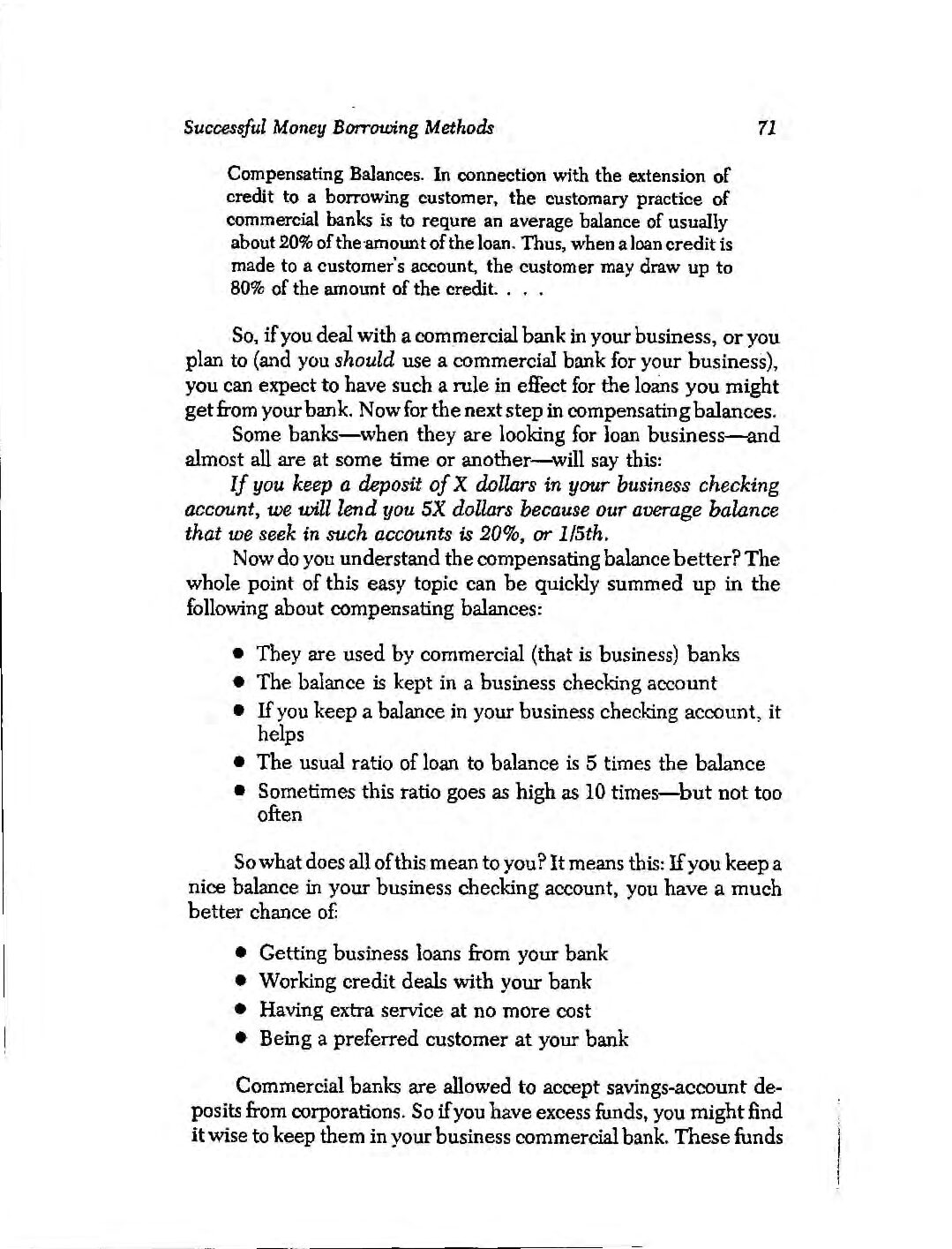 Successful Money Borrowing Methods 71

Compensating Balances. In connection with the extension of credit to a borrowing customer, the customary practice of commercial banks is to requre an average balance of usually about 20% of the amount of the loan. Thus, when a loan credit is made to a customer's account, the customer may draw up to 80% of the amount of the credit. . . .

So, if you deal with a commercial bank in your business, or you plan to (and you should use a commercial bank for your business), you can expect to have such a rule in effect for the loans you might get from your bank. Now for the next step in compensating balances.

Some banks—when they are looking for loan business—and almost all are at some time or another—will say this:

If you keep a deposit of X dollars in your business checking account, we will lend you 5X dollars because our average balance that we seek in such accounts is 20%, or 1/5th.

Now do you understand the compensating balance better? The whole point of this easy topic can be quickly summed up in the following about compensating balances:

• They are used by commercial (that is business) banks
• The balance is kept in a business checking account
• If you keep a balance in your business checking account, it helps
• The usual ratio of loan to balance is 5 times the balance
• Sometimes this ratio goes as high as 10 times—but not too often

So what does all of this mean to you? It means this: If you keep a nice balance in your business checking account, you have a much better chance of:

• Getting business loans from your bank
• Working credit deals with your bank
• Having extra service at no more cost
• Being a preferred customer at your bank

Commercial banks are allowed to accept savings-account deposits from corporations. So if you have excess funds, you might find it wise to keep them in your business commercial bank. These funds